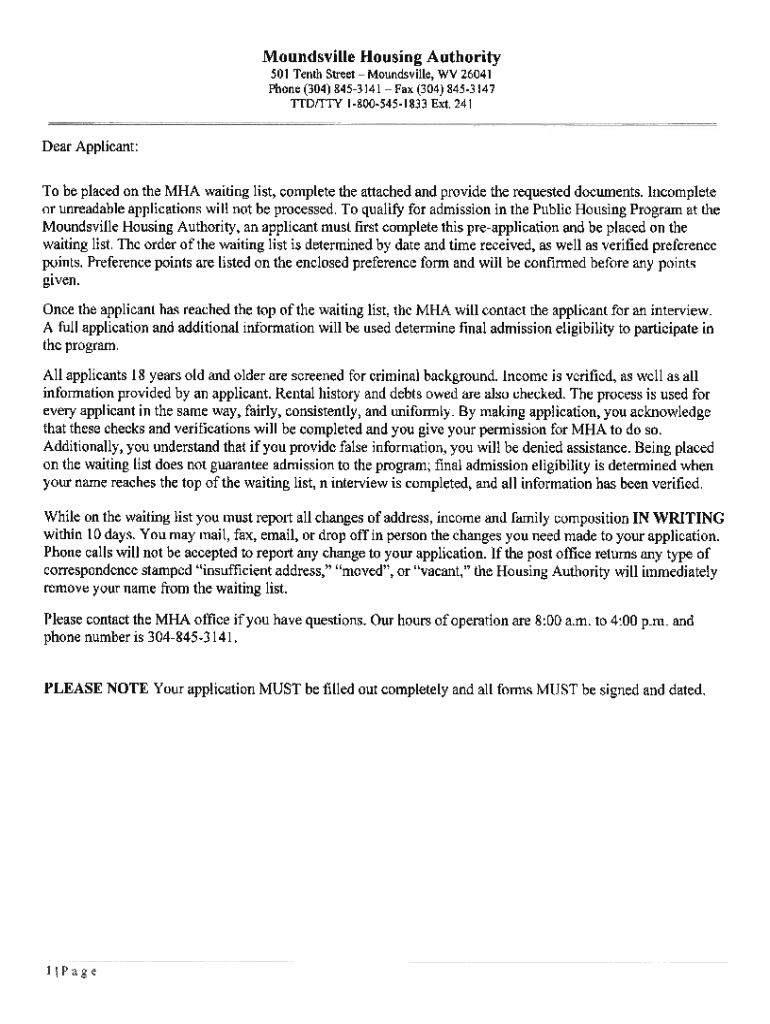 Moundsville Housing Authority
501 Tenth Street – Moundsville, WV 26041
Phone (304) 845-3141 – Fax (304) 845-3147
TTD/TTY 1-800-545-1833 Ext. 241

Dear Applicant:

To be placed on the MHA waiting list, complete the attached and provide the requested documents. Incomplete or unreadable applications will not be processed. To qualify for admission in the Public Housing Program at the Moundsville Housing Authority, an applicant must first complete this pre-application and be placed on the waiting list. The order of the waiting list is determined by date and time received, as well as verified preference points. Preference points are listed on the enclosed preference form and will be confirmed before any points given.

Once the applicant has reached the top of the waiting list, the MHA will contact the applicant for an interview. A full application and additional information will be used determine final admission eligibility to participate in the program.

All applicants 18 years old and older are screened for criminal background. Income is verified, as well as all information provided by an applicant. Rental history and debts owed are also checked. The process is used for every applicant in the same way, fairly, consistently, and uniformly. By making application, you acknowledge that these checks and verifications will be completed and you give your permission for MHA to do so. Additionally, you understand that if you provide false information, you will be denied assistance. Being placed on the waiting list does not guarantee admission to the program; final admission eligibility is determined when your name reaches the top of the waiting list, n interview is completed, and all information has been verified.

While on the waiting list you must report all changes of address, income and family composition IN WRITING within 10 days. You may mail, fax, email, or drop off in person the changes you need made to your application. Phone calls will not be accepted to report any change to your application. If the post office returns any type of correspondence stamped "insufficient address," "moved", or "vacant," the Housing Authority will immediately remove your name from the waiting list.

Please contact the MHA office if you have questions. Our hours of operation are 8:00 a.m. to 4:00 p.m. and phone number is 304-845-3141.

PLEASE NOTE Your application MUST be filled out completely and all forms MUST be signed and dated.

1 | P a g e